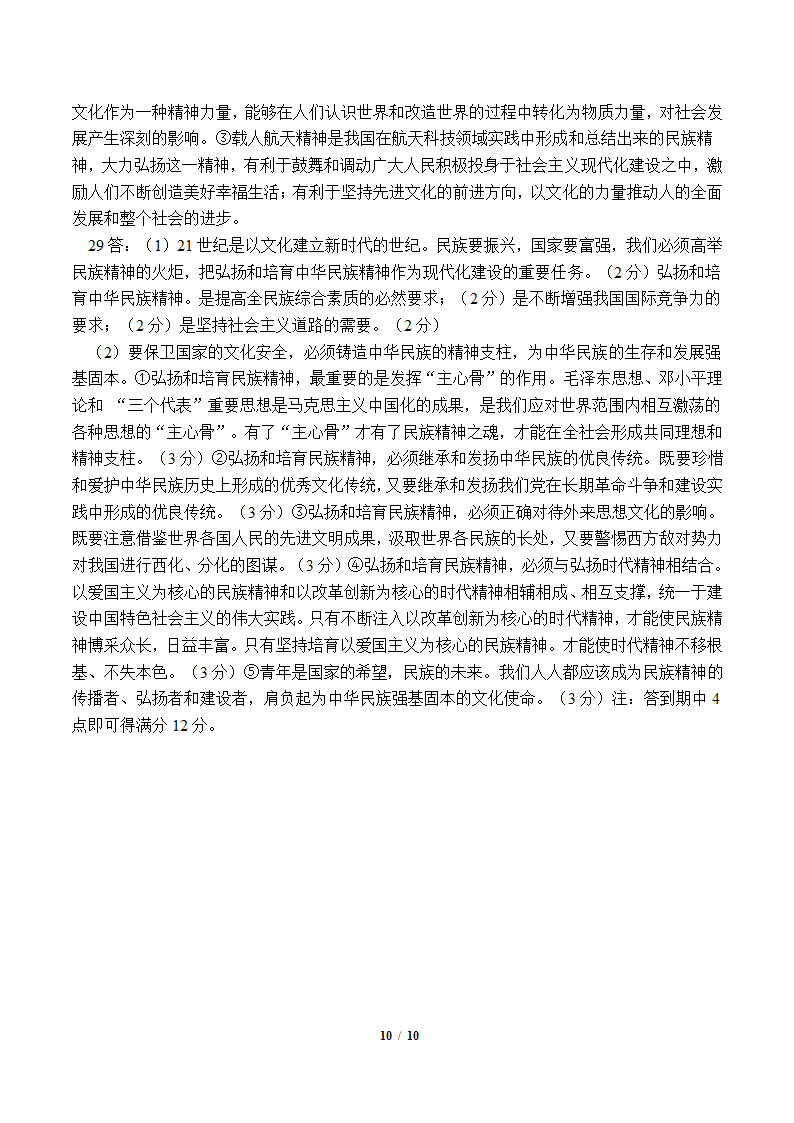 文化作为一种精神力量，能够在人们认识世界和改造世界的过程中转化为物质力量，对社会发展产生深刻的影响。③载人航天精神是我国在航天科技领域实践中形成和总结出来的民族精神，大力弘扬这一精神，有利于鼓舞和调动广大人民积极投身于社会主义现代化建设之中，激励人们不断创造美好幸福生活；有利于坚持先进文化的前进方向，以文化的力量推动人的全面发展和整个社会的进步。

29 答：（1）21 世纪是以文化建立新时代的世纪。民族要振兴，国家要富强，我们必须高举民族精神的火炬，把弘扬和培育中华民族精神作为现代化建设的重要任务。（2 分）弘扬和培育中华民族精神。是提高全民族综合素质的必然要求；（2 分）是不断增强我国国际竞争力的要求；（2 分）是坚持社会主义道路的需要。（2 分）

（2）要保卫国家的文化安全，必须铸造中华民族的精神支柱，为中华民族的生存和发展强基固本。①弘扬和培育民族精神，最重要的是发挥“主心骨”的作用。毛泽东思想、邓小平理论和 “三个代表”重要思想是马克思主义中国化的成果，是我们应对世界范围内相互激荡的各种思想的“主心骨”。有了“主心骨”才有了民族精神之魂，才能在全社会形成共同理想和精神支柱。（3 分）②弘扬和培育民族精神，必须继承和发扬中华民族的优良传统。既要珍惜和爱护中华民族历史上形成的优秀文化传统，又要继承和发扬我们党在长期革命斗争和建设实践中形成的优良传统。（3 分）③弘扬和培育民族精神，必须正确对待外来思想文化的影响。既要注意借鉴世界各国人民的先进文明成果，汲取世界各民族的长处，又要警惕西方敌对势力对我国进行西化、分化的图谋。（3 分）④弘扬和培育民族精神，必须与弘扬时代精神相结合。以爱国主义为核心的民族精神和以改革创新为核心的时代精神相辅相成、相互支撑，统一于建设中国特色社会主义的伟大实践。只有不断注入以改革创新为核心的时代精神，才能使民族精神博采众长，日益丰富。只有坚持培育以爱国主义为核心的民族精神。才能使时代精神不移根基、不失本色。（3 分）⑤青年是国家的希望，民族的未来。我们人人都应该成为民族精神的传播者、弘扬者和建设者，肩负起为中华民族强基固本的文化使命。（3 分）注：答到期中 4 点即可得满分 12 分。

10 / 10